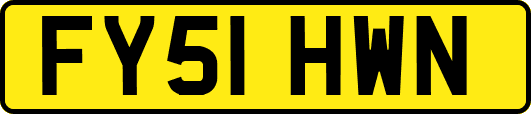 FY51 HWN